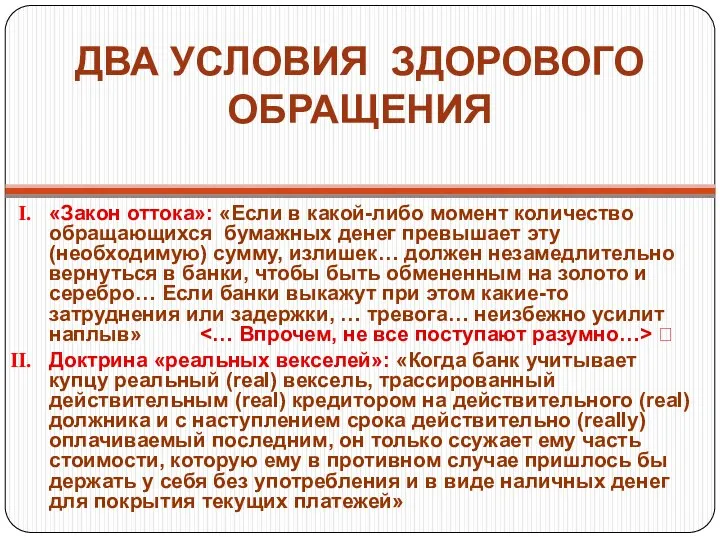 ДВА УСЛОВИЯ ЗДОРОВОГО ОБРАЩЕНИЯ

I. «Закон оттока»: «Если в какой-либо момент количество обращающихся бумажных денег превышает эту (необходимую) сумму, излишек… должен незамедлительно вернуться в банки, чтобы быть обмененным на золото и серебро… Если банки выкажут при этом какие-то затруднения или задержки, … тревога… неизбежно усилит наплыв» <… Впрочем, не все поступают разумно…> 

II. Доктрина «реальных векселей»: «Когда банк учитывает купцу реальный (real) вексель, трассированный действительным (real) кредитором на действительного (real) должника и с наступлением срока действительно (really) оплачиваемый последним, он только ссужает ему часть стоимости, которую ему в противном случае пришлось бы держать у себя без употребления и в виде наличных денег для покрытия текущих платежей»